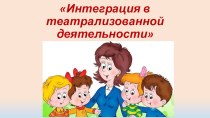 «Интеграция в театрализованной деятельности»